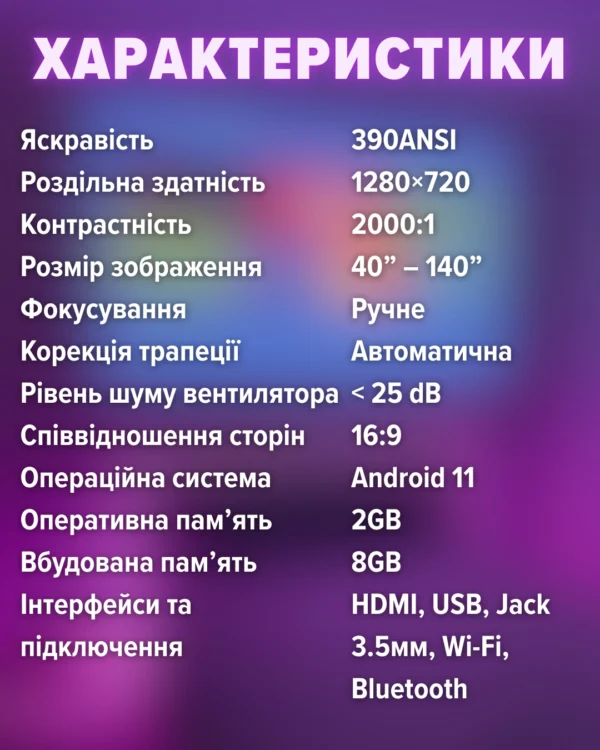 ХАРАКТЕРИСТИКИ

Яскравість 390ANSI
Роздільна здатність 1280×720
Контрастність 2000:1
Розмір зображення 40" – 140"
Фокусування Ручне
Корекція трапеції Автоматична
Рівень шуму вентилятора < 25 dB
Співвідношення сторін 16:9
Операційна система Android 11
Оперативна пам'ять 2GB
Вбудована пам'ять 8GB
Інтерфейси та підключення HDMI, USB, Jack 3.5мм, Wi-Fi, Bluetooth